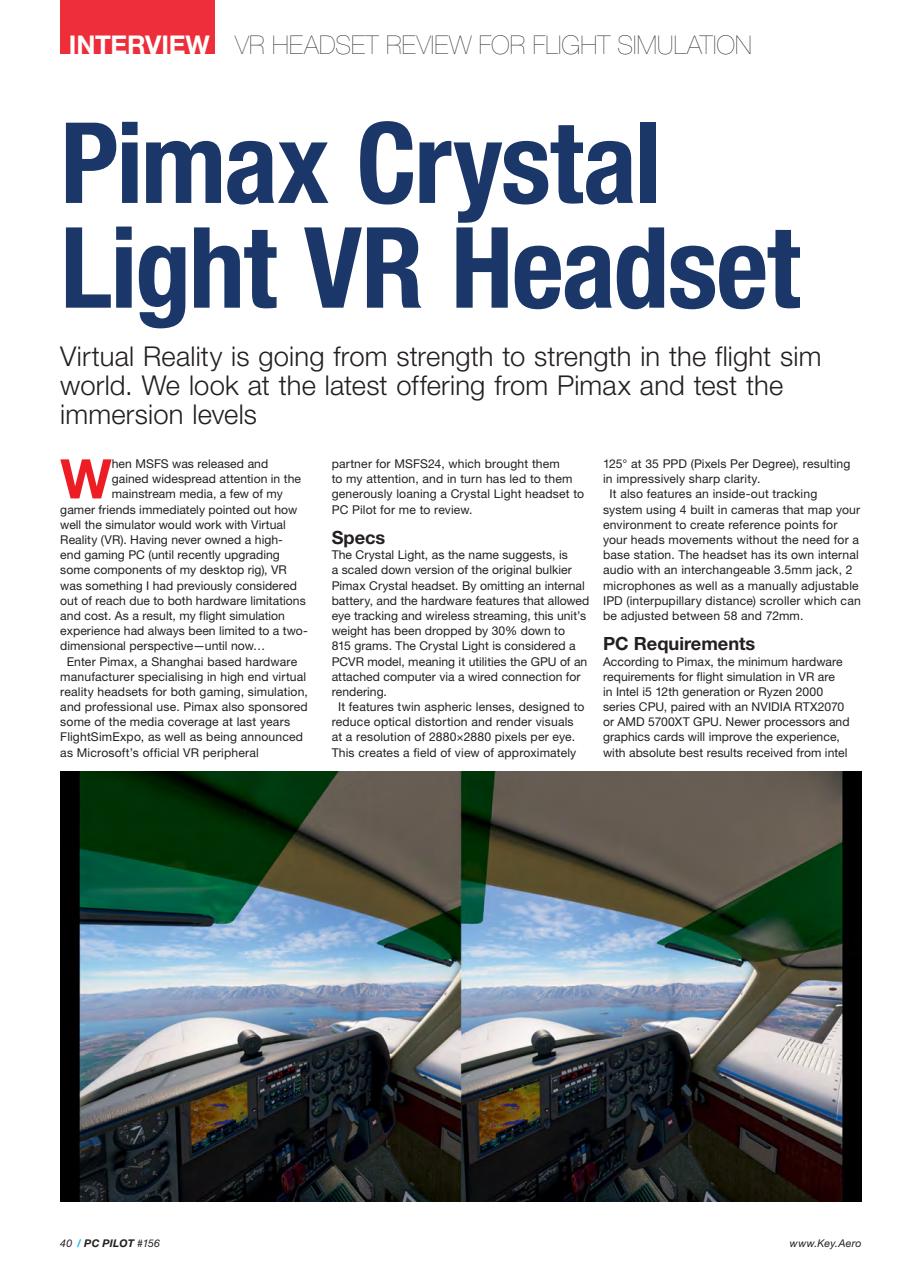 INTERVIEW VR HEADSET REVIEW FOR FLIGHT SIMULATION

Pimax Crystal Light VR Headset

Virtual Reality is going from strength to strength in the flight sim world. We look at the latest offering from Pimax and test the immersion levels

When MSFS was released and gained widespread attention in the mainstream media, a few of my gamer friends immediately pointed out how well the simulator would work with Virtual Reality (VR). Having never owned a high-end gaming PC (until recently upgrading some components of my desktop rig), VR was something I had previously considered out of reach due to both hardware limitations and cost. As a result, my flight simulation experience had always been limited to a two-dimensional perspective—until now…

Enter Pimax, a Shanghai based hardware manufacturer specialising in high end virtual reality headsets for both gaming, simulation, and professional use. Pimax also sponsored some of the media coverage at last years FlightSimExpo, as well as being announced as Microsoft's official VR peripheral partner for MSFS24, which brought them to my attention, and in turn has led to them generously loaning a Crystal Light headset to PC Pilot for me to review.

Specs

The Crystal Light, as the name suggests, is a scaled down version of the original bulkier Pimax Crystal headset. By omitting an internal battery, and the hardware features that allowed eye tracking and wireless streaming, this unit's weight has been dropped by 30% down to 815 grams. The Crystal Light is considered a PCVR model, meaning it utilities the GPU of an attached computer via a wired connection for rendering.

It features twin aspheric lenses, designed to reduce optical distortion and render visuals at a resolution of 2880×2880 pixels per eye. This creates a field of view of approximately 125° at 35 PPD (Pixels Per Degree), resulting in impressively sharp clarity.

It also features an inside-out tracking system using 4 built in cameras that map your environment to create reference points for your heads movements without the need for a base station. The headset has its own internal audio with an interchangeable 3.5mm jack, 2 microphones as well as a manually adjustable IPD (interpupillary distance) scroller which can be adjusted between 58 and 72mm.

PC Requirements

According to Pimax, the minimum hardware requirements for flight simulation in VR are in Intel i5 12th generation or Ryzen 2000 series CPU, paired with an NVIDIA RTX2070 or AMD 5700XT GPU. Newer processors and graphics cards will improve the experience, with absolute best results received from intel

40 / PC PILOT #156

www.Key.Aero